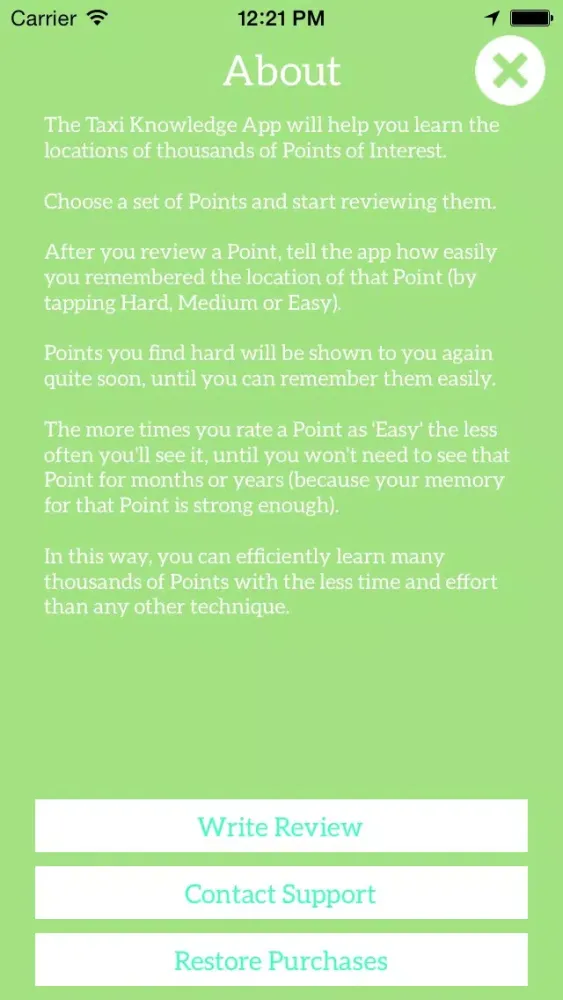 Carrier 12:21 PM

About

The Taxi Knowledge App will help you learn the locations of thousands of Points of Interest.

Choose a set of Points and start reviewing them.

After you review a Point, tell the app how easily you remembered the location of that Point (by tapping Hard, Medium or Easy).

Points you find hard will be shown to you again quite soon, until you can remember them easily.

The more times you rate a Point as 'Easy' the less often you'll see it, until you won't need to see that Point for months or years (because your memory for that Point is strong enough).

In this way, you can efficiently learn many thousands of Points with the less time and effort than any other technique.

Write Review

Contact Support

Restore Purchases